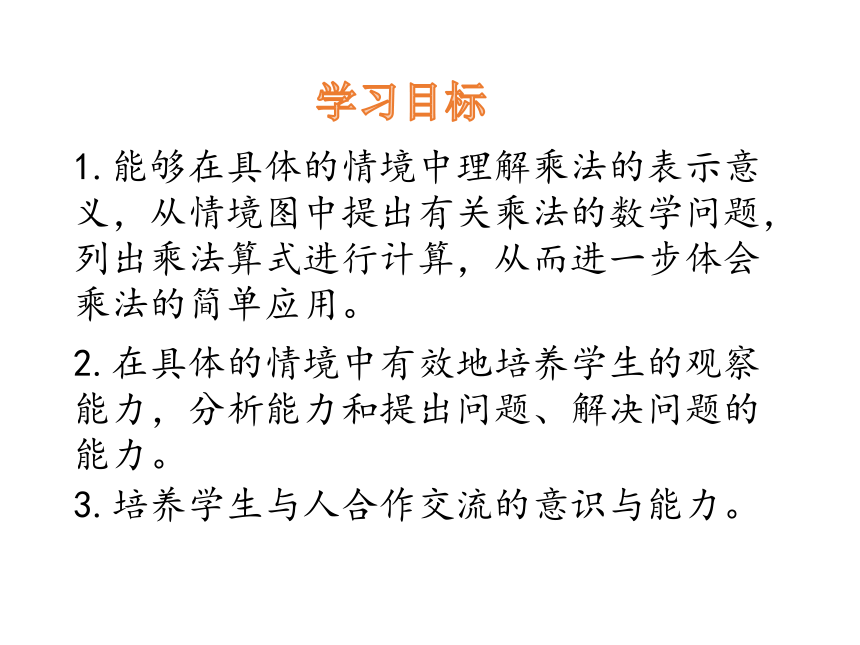 学习目标

1. 能够在具体的情境中理解乘法的表示意义，从情境图中提出有关乘法的数学问题，列出乘法算式进行计算，从而进一步体会乘法的简单应用。

2. 在具体的情境中有效地培养学生的观察能力，分析能力和提出问题、解决问题的能力。

3. 培养学生与人合作交流的意识与能力。